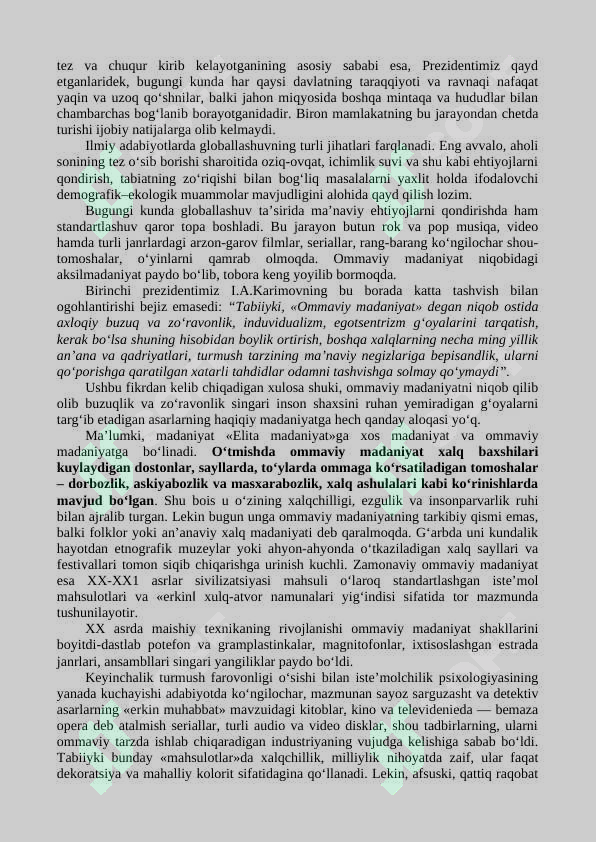 tez va chuqur kirib kelayotganining asosiy sababi esa, Prezidentimiz qayd etganlaridek, bugungi kunda har qaysi davlatning taraqqiyoti va ravnaqi nafaqat yaqin va uzoq qo‘shnilar, balki jahon miqyosida boshqa mintaqa va hududlar bilan chambarchas bog‘lanib borayotganidadir. Biron mamlakatning bu jarayondan chetda turishi ijobiy natijalarga olib kelmaydi.

Ilmiy adabiyotlarda globallashuvning turli jihatlari farqlanadi. Eng avvalo, aholi sonining tez o‘sib borishi sharoitida oziq-ovqat, ichimlik suvi va shu kabi ehtiyojlarni qondirish, tabiatning zo‘riqishi bilan bog‘liq masalalarni yaxlit holda ifodalovchi demografik–ekologik muammolar mavjudligini alohida qayd qilish lozim.

Bugungi kunda globallashuv ta’sirida ma’naviy ehtiyojlarni qondirishda ham standartlashuv qaror topa boshladi. Bu jarayon butun rok va pop musiqa, video hamda turli janrlardagi arzon-garov filmlar, seriallar, rang-barang ko‘ngilochar shou-tomoshalar, o‘yinlarni qamrab olmoqda. Ommaviy madaniyat niqobidagi aksilmadaniyat paydo bo‘lib, tobora keng yoyilib bormoqda.

Birinchi prezidentimiz I.A.Karimovning bu borada katta tashvish bilan ogohlantirishi bejiz emasedi: “Tabiiyki, «Ommaviy madaniyat» degan niqob ostida axloqiy buzuq va zo‘ravonlik, induvidualizm, egotsentrizm g‘oyalarini tarqatish, kerak bo‘lsa shuning hisobidan boylik ortirish, boshqa xalqlarning necha ming yillik an’ana va qadriyatlari, turmush tarzining ma’naviy negizlariga bepisandlik, ularni qo‘porishga qaratilgan xatarli tahdidlar odamni tashvishga solmay qo‘ymaydi”.

Ushbu fikrdan kelib chiqadigan xulosa shuki, ommaviy madaniyatni niqob qilib olib buzuqlik va zo‘ravonlik singari inson shaxsini ruhan yemiradigan g‘oyalarni targ‘ib etadigan asarlarning haqiqiy madaniyatga hech qanday aloqasi yo‘q.

Ma’lumki, madaniyat «Elita madaniyat»ga xos madaniyat va ommaviy madaniyatga bo‘linadi. O‘tmishda ommaviy madaniyat xalq baxshilari kuylaydigan dostonlar, sayllarda, to‘ylarda ommaga ko‘rsatiladigan tomoshalar – dorbozlik, askiyabozlik va masxarabozlik, xalq ashulalari kabi ko‘rinishlarda mavjud bo‘lgan. Shu bois u o‘zining xalqchilligi, ezgulik va insonparvarlik ruhi bilan ajralib turgan. Lekin bugun unga ommaviy madaniyatning tarkibiy qismi emas, balki folklor yoki an’anaviy xalq madaniyati deb qaralmoqda. G‘arbda uni kundalik hayotdan etnografik muzeylar yoki ahyon-ahyonda o‘tkaziladigan xalq sayllari va festivallari tomon siqib chiqarishga urinish kuchli. Zamonaviy ommaviy madaniyat esa XX-XX1 asrlar sivilizatsiyasi mahsuli o‘laroq standartlashgan iste’mol mahsulotlari va «erkinl xulq-atvor namunalari yig‘indisi sifatida tor mazmunda tushunilayotir.

XX asrda maishiy texnikaning rivojlanishi ommaviy madaniyat shakllarini boyitdi-dastlab potefon va gramplastinkalar, magnitofonlar, ixtisoslashgan estrada janrlari, ansambllari singari yangiliklar paydo bo‘ldi.

Keyinchalik turmush farovonligi o‘sishi bilan iste’molchilik psixologiyasining yanada kuchayishi adabiyotda ko‘ngilochar, mazmunan sayoz sarguzasht va detektiv asarlarning «erkin muhabbat» mavzuidagi kitoblar, kino va televidenieda — bemaza opera deb atalmish seriallar, turli audio va video disklar, shou tadbirlarning, ularni ommaviy tarzda ishlab chiqaradigan industriyaning vujudga kelishiga sabab bo‘ldi. Tabiiyki bunday «mahsulotlar»da xalqchillik, milliylik nihoyatda zaif, ular faqat dekoratsiya va mahalliy kolorit sifatidagina qo‘llanadi. Lekin, afsuski, qattiq raqobat